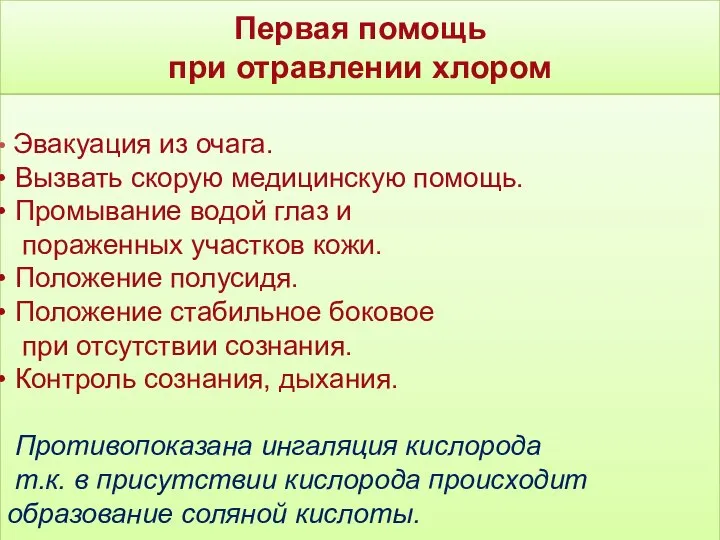 Первая помощь при отравлении хлором

• Эвакуация из очага.
• Вызвать скорую медицинскую помощь.
• Промывание водой глаз и пораженных участков кожи.
• Положение полусидя.
• Положение стабильное боковое при отсутствии сознания.
• Контроль сознания, дыхания.

Противопоказана ингаляция кислорода т.к. в присутствии кислорода происходит образование соляной кислоты.